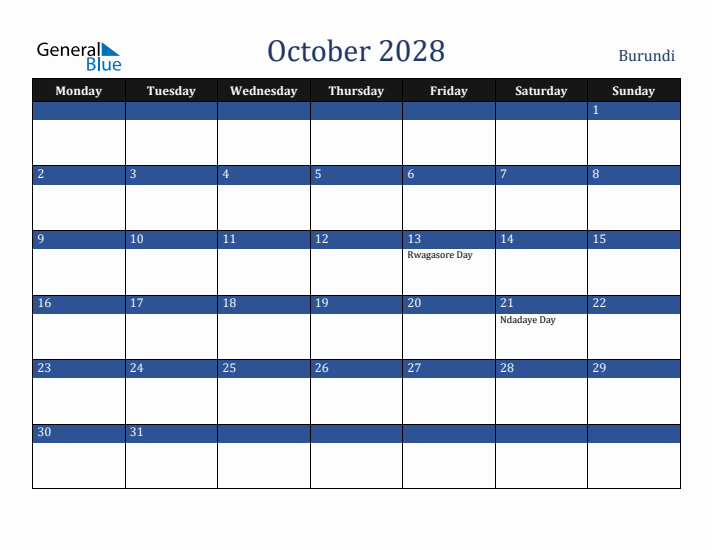 General Blue

October 2028

Burundi

| Monday | Tuesday | Wednesday | Thursday | Friday | Saturday | Sunday |
|---|---|---|---|---|---|---|
| | | | | | | 1 |
| 2 | 3 | 4 | 5 | 6 | 7 | 8 |
| 9 | 10 | 11 | 12 | 13 Rwagasore Day | 14 | 15 |
| 16 | 17 | 18 | 19 | 20 | 21 Ndadaye Day | 22 |
| 23 | 24 | 25 | 26 | 27 | 28 | 29 |
| 30 | 31 | | | | | |